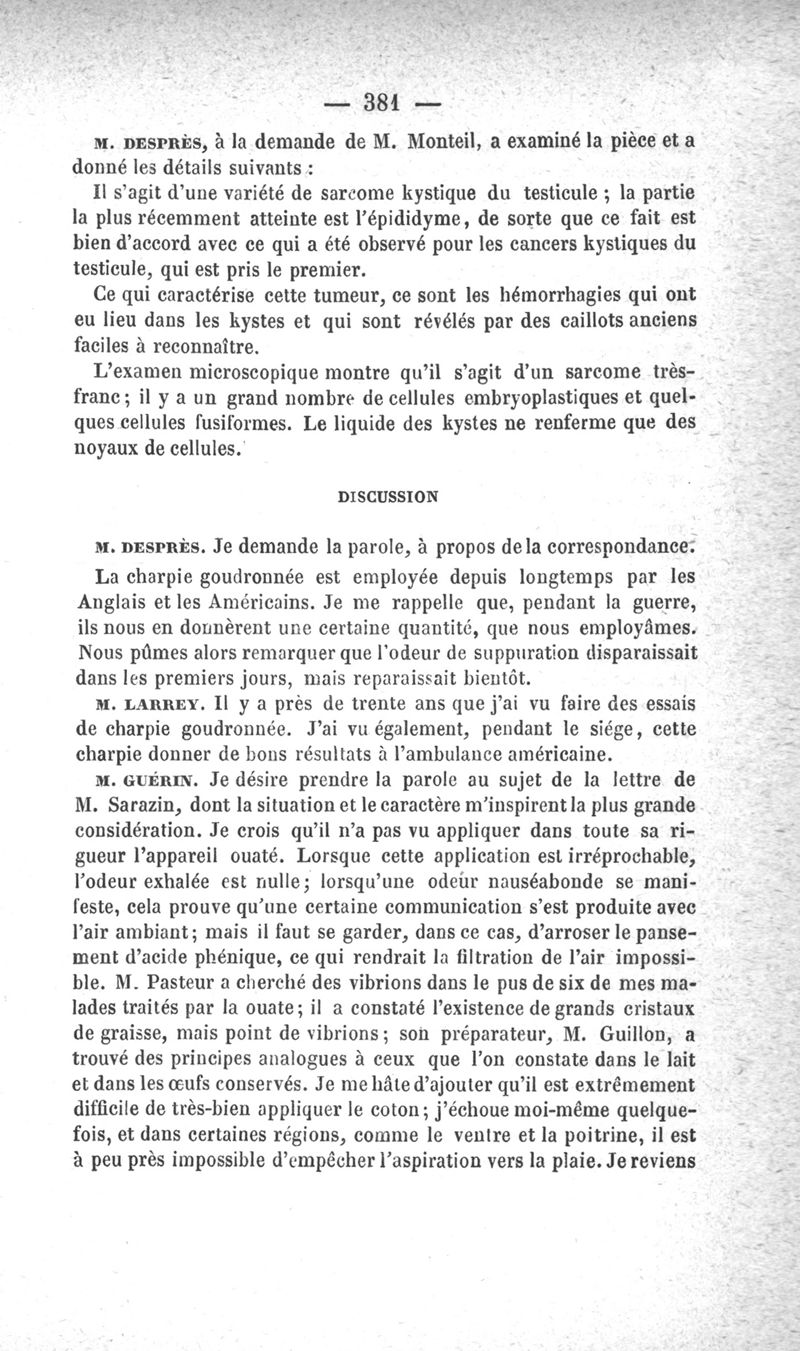 — 381 —

M. DESPRÈS, à la demande de M. Monteil, a examiné la pièce et a donné les détails suivants :

Il s'agit d'une variété de sarcome kystique du testicule ; la partie la plus récemment atteinte est l'épididyme, de sorte que ce fait est bien d'accord avec ce qui a été observé pour les cancers kystiques du testicule, qui est pris le premier.

Ce qui caractérise cette tumeur, ce sont les hémorrhagies qui ont eu lieu dans les kystes et qui sont révélés par des caillots anciens faciles à reconnaître.

L'examen microscopique montre qu'il s'agit d'un sarcome très-franc ; il y a un grand nombre de cellules embryoplastiques et quelques cellules fusiformes. Le liquide des kystes ne renferme que des noyaux de cellules.

DISCUSSION

M. DESPRÈS. Je demande la parole, à propos de la correspondance.

La charpie goudronnée est employée depuis longtemps par les Anglais et les Américains. Je me rappelle que, pendant la guerre, ils nous en donnèrent une certaine quantité, que nous employâmes. Nous pûmes alors remarquer que l'odeur de suppuration disparaissait dans les premiers jours, mais reparaissait bientôt.

M. LARREY. Il y a près de trente ans que j'ai vu faire des essais de charpie goudronnée. J'ai vu également, pendant le siége, cette charpie donner de bons résultats à l'ambulance américaine.

M. GUÉRIN. Je désire prendre la parole au sujet de la lettre de M. Sarazin, dont la situation et le caractère m'inspirent la plus grande considération. Je crois qu'il n'a pas vu appliquer dans toute sa rigueur l'appareil ouaté. Lorsque cette application est irréprochable, l'odeur exhalée est nulle ; lorsqu'une odeur nauséabonde se manifeste, cela prouve qu'une certaine communication s'est produite avec l'air ambiant ; mais il faut se garder, dans ce cas, d'arroser le pansement d'acide phénique, ce qui rendrait la filtration de l'air impossible. M. Pasteur a cherché des vibrions dans le pus de six de mes malades traités par la ouate ; il a constaté l'existence de grands cristaux de graisse, mais point de vibrions ; son préparateur, M. Guillon, a trouvé des principes analogues à ceux que l'on constate dans le lait et dans les œufs conservés. Je me hâte d'ajouter qu'il est extrêmement difficile de très-bien appliquer le coton ; j'échoue moi-même quelquefois, et dans certaines régions, comme le ventre et la poitrine, il est à peu près impossible d'empêcher l'aspiration vers la plaie. Je reviens